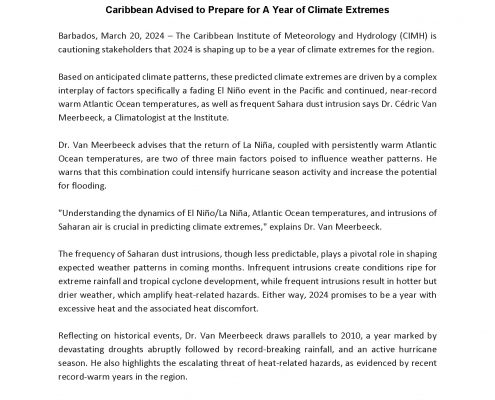 Caribbean Advised to Prepare for A Year of Climate Extremes

Barbados, March 20, 2024 – The Caribbean Institute of Meteorology and Hydrology (CIMH) is cautioning stakeholders that 2024 is shaping up to be a year of climate extremes for the region.

Based on anticipated climate patterns, these predicted climate extremes are driven by a complex interplay of factors specifically a fading El Niño event in the Pacific and continued, near-record warm Atlantic Ocean temperatures, as well as frequent Sahara dust intrusion says Dr. Cédric Van Meerbeeck, a Climatologist at the Institute.

Dr. Van Meerbeeck advises that the return of La Niña, coupled with persistently warm Atlantic Ocean temperatures, are two of three main factors poised to influence weather patterns. He warns that this combination could intensify hurricane season activity and increase the potential for flooding.

"Understanding the dynamics of El Niño/La Niña, Atlantic Ocean temperatures, and intrusions of Saharan air is crucial in predicting climate extremes," explains Dr. Van Meerbeeck.

The frequency of Saharan dust intrusions, though less predictable, plays a pivotal role in shaping expected weather patterns in coming months. Infrequent intrusions create conditions ripe for extreme rainfall and tropical cyclone development, while frequent intrusions result in hotter but drier weather, which amplify heat-related hazards. Either way, 2024 promises to be a year with excessive heat and the associated heat discomfort.

Reflecting on historical events, Dr. Van Meerbeeck draws parallels to 2010, a year marked by devastating droughts abruptly followed by record-breaking rainfall, and an active hurricane season. He also highlights the escalating threat of heat-related hazards, as evidenced by recent record-warm years in the region.